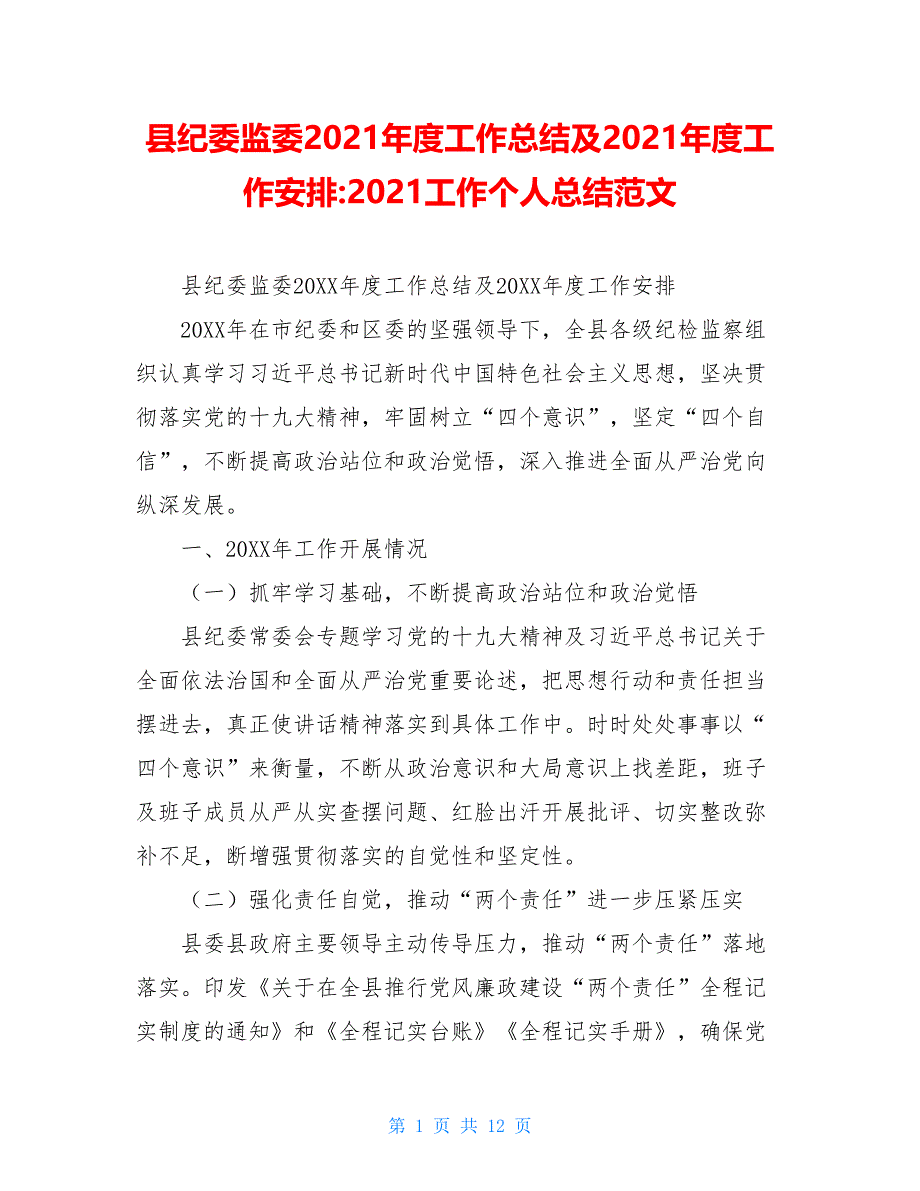 县纪委监委2021年度工作总结及2021年度工作安排:2021工作个人总结范文

县纪委监委20XX年度工作总结及20XX年度工作安排

20XX年在市纪委和区委的坚强领导下，全县各级纪检监察组织认真学习习近平总书记新时代中国特色社会主义思想，坚决贯彻落实党的十九大精神，牢固树立“四个意识”，坚定“四个自信”，不断提高政治站位和政治觉悟，深入推进全面从严治党向纵深发展。

一、20XX年工作开展情况

（一）抓牢学习基础，不断提高政治站位和政治觉悟

县纪委常委会专题学习党的十九大精神及习近平总书记关于全面依法治国和全面从严治党重要论述，把思想行动和责任担当摆进去，真正使讲话精神落实到具体工作中。时时处处事事以“四个意识”来衡量，不断从政治意识和大局意识上找差距，班子及班子成员从严从实查摆问题、红脸出汗开展批评、切实整改弥补不足，断增强贯彻落实的自觉性和坚定性。

（二）强化责任自觉，推动“两个责任”进一步压紧压实

县委县政府主要领导主动传导压力，推动“两个责任”落地落实。印发《关于在全县推行党风廉政建设“两个责任”全程记实制度的通知》和《全程记实台账》《全程记实手册》，确保党

第 1 页 共 12 页